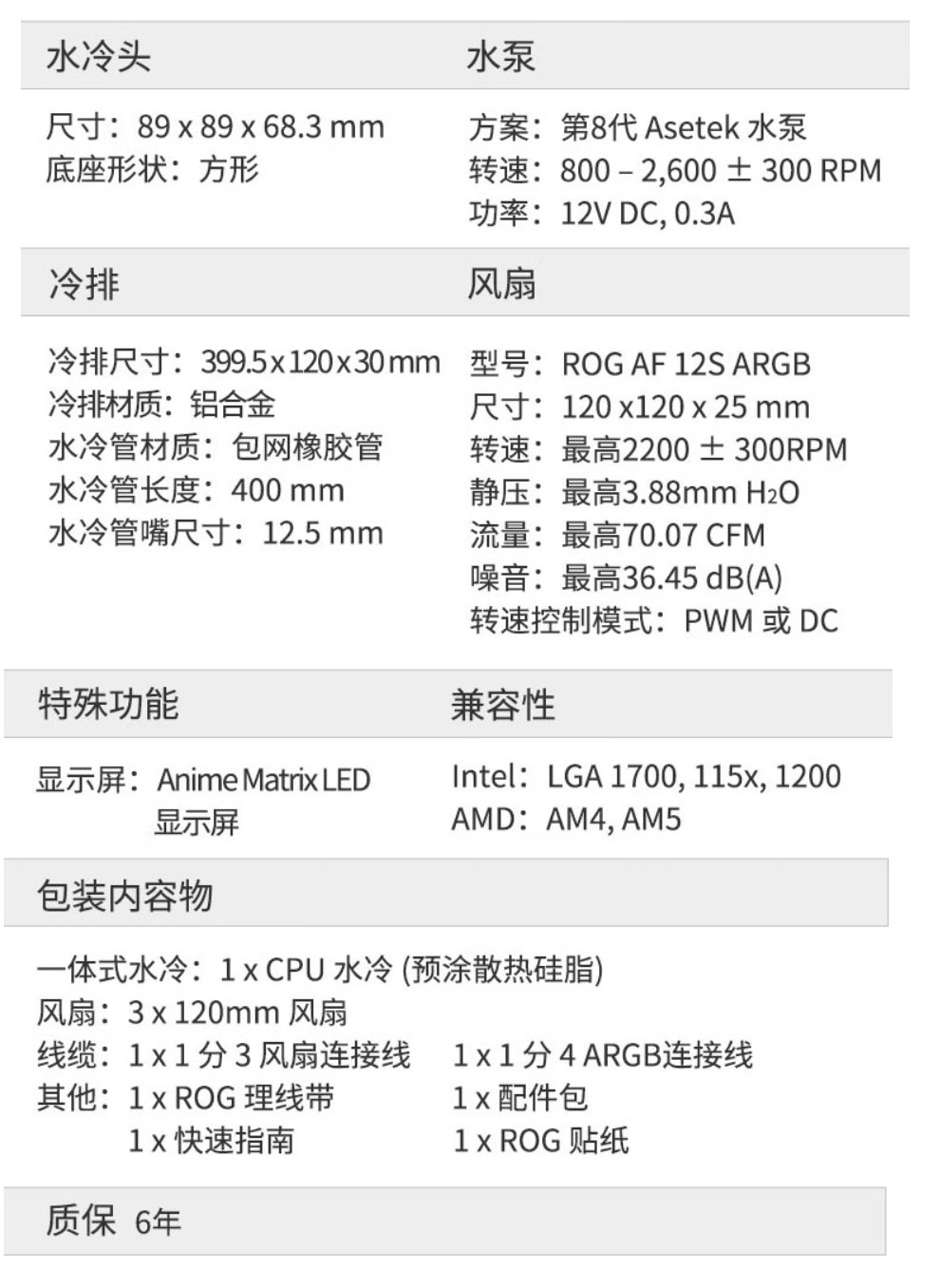 水冷头

尺寸：89 x 89 x 68.3 mm
底座形状：方形

水泵

方案：第8代 Asetek 水泵
转速：800 – 2,600 ± 300 RPM
功率：12V DC, 0.3A

冷排

冷排尺寸：399.5 x 120 x 30 mm
冷排材质：铝合金
水冷管材质：包网橡胶管
水冷管长度：400 mm
水冷管嘴尺寸：12.5 mm

风扇

型号：ROG AF 12S ARGB
尺寸：120 x120 x 25 mm
转速：最高2200 ± 300RPM
静压：最高3.88mm $H_2O$
流量：最高70.07 CFM
噪音：最高36.45 dB(A)
转速控制模式：PWM 或 DC

特殊功能

显示屏：Anime Matrix LED 显示屏

兼容性

Intel：LGA 1700, 115x, 1200
AMD：AM4, AM5

包装内容物

一体式水冷：1 x CPU 水冷 (预涂散热硅脂)
风扇：3 x 120mm 风扇
线缆：1 x 1 分 3 风扇连接线 1 x 1 分 4 ARGB连接线
其他：1 x ROG 理线带 1 x 配件包
1 x 快速指南 1 x ROG 贴纸

质保 6年